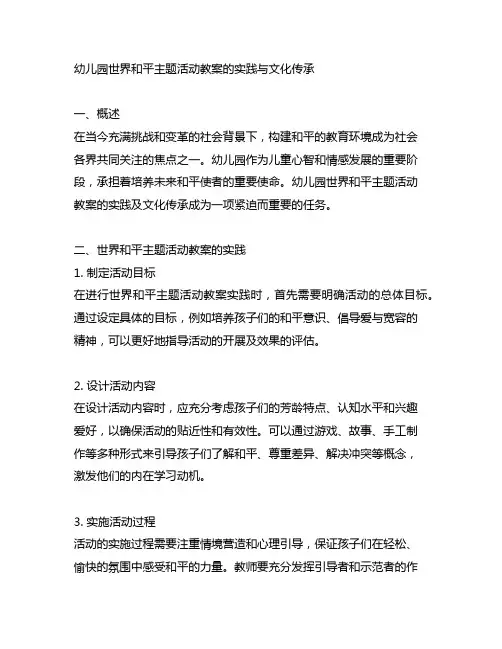 幼儿园世界和平主题活动教案的实践与文化传承

一、概述
在当今充满挑战和变革的社会背景下，构建和平的教育环境成为社会各界共同关注的焦点之一。幼儿园作为儿童心智和情感发展的重要阶段，承担着培养未来和平使者的重要使命。幼儿园世界和平主题活动教案的实践及文化传承成为一项紧迫而重要的任务。

二、世界和平主题活动教案的实践
1. 制定活动目标
在进行世界和平主题活动教案实践时，首先需要明确活动的总体目标。通过设定具体的目标，例如培养孩子们的和平意识、倡导爱与宽容的精神，可以更好地指导活动的开展及效果的评估。

2. 设计活动内容
在设计活动内容时，应充分考虑孩子们的芳龄特点、认知水平和兴趣爱好，以确保活动的贴近性和有效性。可以通过游戏、故事、手工制作等多种形式来引导孩子们了解和平、尊重差异、解决冲突等概念，激发他们的内在学习动机。

3. 实施活动过程
活动的实施过程需要注重情境营造和心理引导，保证孩子们在轻松、愉快的氛围中感受和平的力量。教师要充分发挥引导者和示范者的作